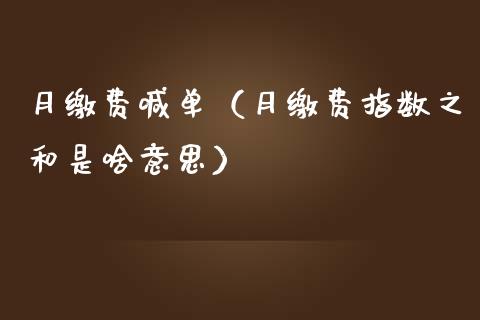 月缴费喊单（月缴费指数之和是啥意思）